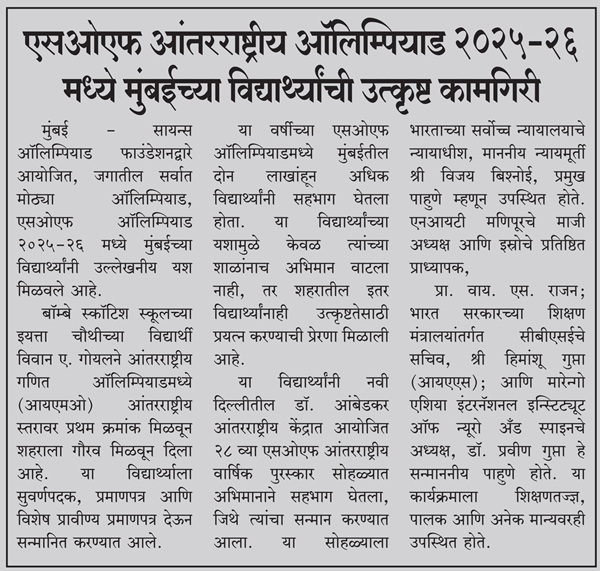 एसओएफ आंतरराष्ट्रीय ऑलिम्पियाड २०२५-२६ मध्ये मुंबईच्या विद्यार्थ्यांची उत्कृष्ट कामगिरी

मुंबई – सायन्स ऑलिम्पियाड फाउंडेशनद्वारे आयोजित, जगातील सर्वात मोठ्या ऑलिम्पियाड, एसओएफ ऑलिम्पियाड २०२५-२६ मध्ये मुंबईच्या विद्यार्थ्यांनी उल्लेखनीय यश मिळवले आहे.

बॉम्बे स्कॉटिश स्कूलच्या इयत्ता चौथीच्या विद्यार्थी विवान ए. गोयलने आंतरराष्ट्रीय गणित ऑलिम्पियाडमध्ये (आयएमओ) आंतरराष्ट्रीय स्तरावर प्रथम क्रमांक मिळवून शहराला गौरव मिळवून दिला आहे. या विद्यार्थ्याला सुवर्णपदक, प्रमाणपत्र आणि विशेष प्रावीण्य प्रमाणपत्र देऊन सन्मानित करण्यात आले.

या वर्षीच्या एसओएफ ऑलिम्पियाडमध्ये मुंबईतील दोन लाखांहून अधिक विद्यार्थ्यांनी सहभाग घेतला होता. या विद्यार्थ्यांच्या यशामुळे केवळ त्यांच्या शाळांनाच अभिमान वाटला नाही, तर शहरातील इतर विद्यार्थ्यांनाही उत्कृष्टतेसाठी प्रयत्न करण्याची प्रेरणा मिळाली आहे.

या विद्यार्थ्यांनी नवी दिल्लीतील डॉ. आंबेडकर आंतरराष्ट्रीय केंद्रात आयोजित २८ व्या एसओएफ आंतरराष्ट्रीय वार्षिक पुरस्कार सोहळ्यात अभिमानाने सहभाग घेतला, जिथे त्यांचा सन्मान करण्यात आला. या सोहळ्याला भारताच्या सर्वोच्च न्यायालयाचे न्यायाधीश, माननीय न्यायमूर्ती श्री विजय बिश्नोई, प्रमुख पाहुणे म्हणून उपस्थित होते. एनआयटी मणिपूरचे माजी अध्यक्ष आणि इस्रोचे प्रतिष्ठित प्राध्यापक,

प्रा. वाय. एस. राजन; भारत सरकारच्या शिक्षण मंत्रालयांतर्गत सीबीएसईचे सचिव, श्री हिमांशू गुप्ता (आयएएस); आणि मारेन्गो एशिया इंटरनॅशनल इन्स्टिट्यूट ऑफ न्यूरो अँड स्पाइनचे अध्यक्ष, डॉ. प्रवीण गुप्ता हे सन्माननीय पाहुणे होते. या कार्यक्रमाला शिक्षणतज्ज्ञ, पालक आणि अनेक मान्यवरही उपस्थित होते.